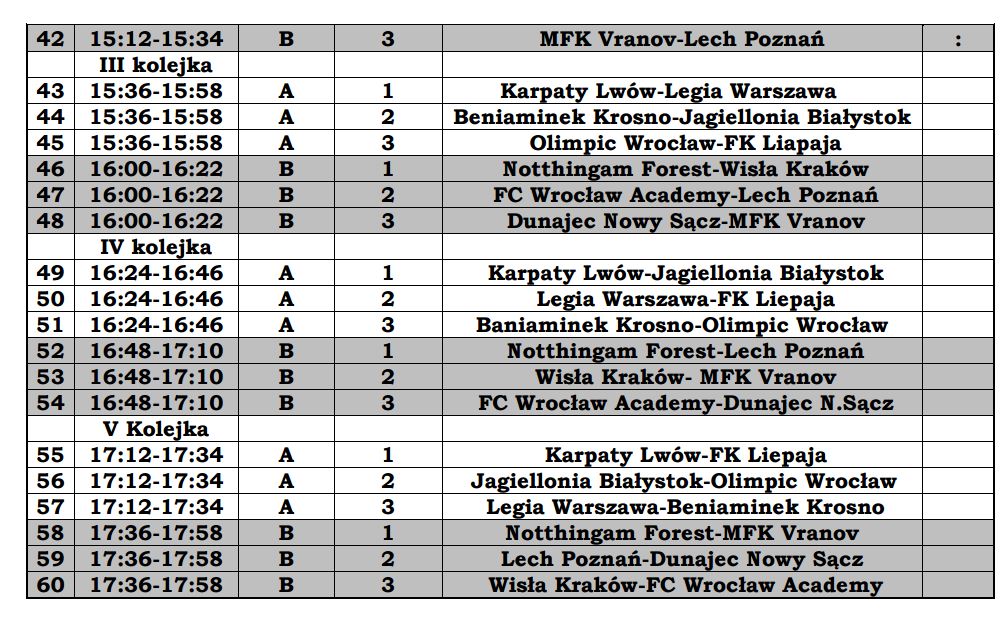 | 42 | 15:12-15:34 | B | 3 | MFK Vranov-Lech Poznań | : |
|---|---|---|---|---|---|
|  | III kolejka |  |  |  |  |
| 43 | 15:36-15:58 | A | 1 | Karpaty Lwów-Legia Warszawa |  |
| 44 | 15:36-15:58 | A | 2 | Beniaminek Krosno-Jagiellonia Białystok |  |
| 45 | 15:36-15:58 | A | 3 | Olimpic Wrocław-FK Liapaja |  |
| 46 | 16:00-16:22 | B | 1 | Notthingam Forest-Wisła Kraków |  |
| 47 | 16:00-16:22 | B | 2 | FC Wrocław Academy-Lech Poznań |  |
| 48 | 16:00-16:22 | B | 3 | Dunajec Nowy Sącz-MFK Vranov |  |
|  | IV kolejka |  |  |  |  |
| 49 | 16:24-16:46 | A | 1 | Karpaty Lwów-Jagiellonia Białystok |  |
| 50 | 16:24-16:46 | A | 2 | Legia Warszawa-FK Liepaja |  |
| 51 | 16:24-16:46 | A | 3 | Baniaminek Krosno-Olimpic Wrocław |  |
| 52 | 16:48-17:10 | B | 1 | Notthingam Forest-Lech Poznań |  |
| 53 | 16:48-17:10 | B | 2 | Wisła Kraków- MFK Vranov |  |
| 54 | 16:48-17:10 | B | 3 | FC Wrocław Academy-Dunajec N.Sącz |  |
|  | V Kolejka |  |  |  |  |
| 55 | 17:12-17:34 | A | 1 | Karpaty Lwów-FK Liepaja |  |
| 56 | 17:12-17:34 | A | 2 | Jagiellonia Białystok-Olimpic Wrocław |  |
| 57 | 17:12-17:34 | A | 3 | Legia Warszawa-Beniaminek Krosno |  |
| 58 | 17:36-17:58 | B | 1 | Notthingam Forest-MFK Vranov |  |
| 59 | 17:36-17:58 | B | 2 | Lech Poznań-Dunajec Nowy Sącz |  |
| 60 | 17:36-17:58 | B | 3 | Wisła Kraków-FC Wrocław Academy |  |